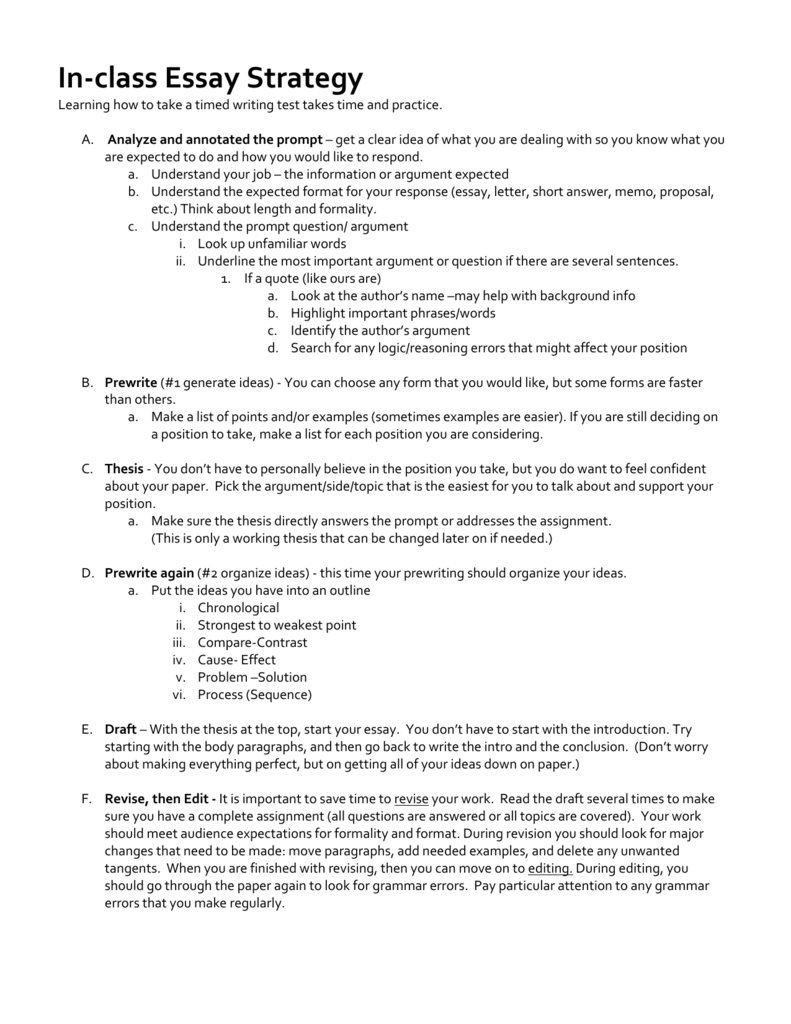 In-class Essay Strategy
Learning how to take a timed writing test takes time and practice.

A. Analyze and annotated the prompt – get a clear idea of what you are dealing with so you know what you are expected to do and how you would like to respond.
a. Understand your job – the information or argument expected
b. Understand the expected format for your response (essay, letter, short answer, memo, proposal, etc.) Think about length and formality.
c. Understand the prompt question/ argument
i. Look up unfamiliar words
ii. Underline the most important argument or question if there are several sentences.
1. If a quote (like ours are)
a. Look at the author's name –may help with background info
b. Highlight important phrases/words
c. Identify the author's argument
d. Search for any logic/reasoning errors that might affect your position

B. Prewrite (#1 generate ideas) - You can choose any form that you would like, but some forms are faster than others.
a. Make a list of points and/or examples (sometimes examples are easier). If you are still deciding on a position to take, make a list for each position you are considering.

C. Thesis - You don't have to personally believe in the position you take, but you do want to feel confident about your paper. Pick the argument/side/topic that is the easiest for you to talk about and support your position.
a. Make sure the thesis directly answers the prompt or addresses the assignment. (This is only a working thesis that can be changed later on if needed.)

D. Prewrite again (#2 organize ideas) - this time your prewriting should organize your ideas.
a. Put the ideas you have into an outline
i. Chronological
ii. Strongest to weakest point
iii. Compare-Contrast
iv. Cause- Effect
v. Problem –Solution
vi. Process (Sequence)

E. Draft – With the thesis at the top, start your essay. You don't have to start with the introduction. Try starting with the body paragraphs, and then go back to write the intro and the conclusion. (Don't worry about making everything perfect, but on getting all of your ideas down on paper.)

F. Revise, then Edit - It is important to save time to revise your work. Read the draft several times to make sure you have a complete assignment (all questions are answered or all topics are covered). Your work should meet audience expectations for formality and format. During revision you should look for major changes that need to be made: move paragraphs, add needed examples, and delete any unwanted tangents. When you are finished with revising, then you can move on to editing. During editing, you should go through the paper again to look for grammar errors. Pay particular attention to any grammar errors that you make regularly.